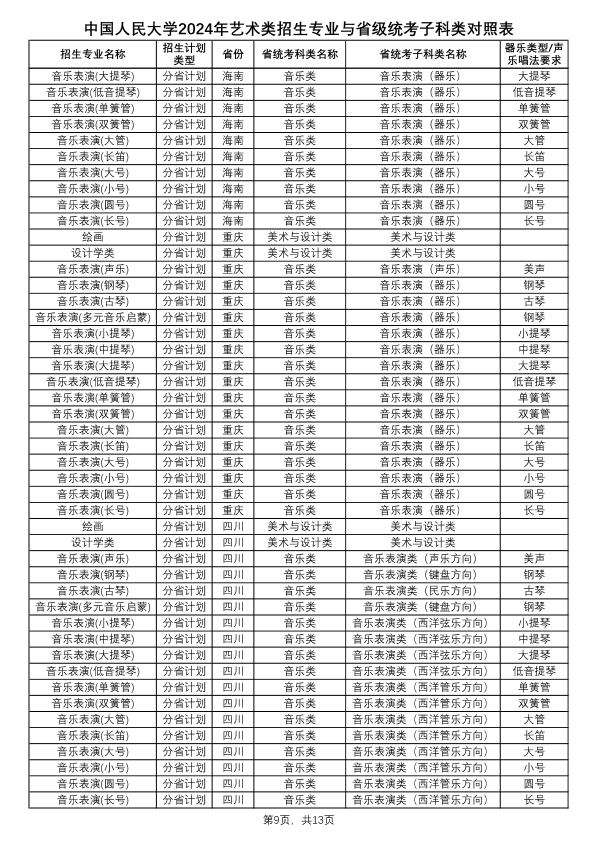 中国人民大学2024年艺术类招生专业与省级统考子科类对照表

| 招生专业名称 | 招生计划类型 | 省份 | 省统考科类名称 | 省统考子科类名称 | 器乐类型/声乐唱法要求 |
|---|---|---|---|---|---|
| 音乐表演(大提琴) | 分省计划 | 海南 | 音乐类 | 音乐表演（器乐） | 大提琴 |
| 音乐表演(低音提琴) | 分省计划 | 海南 | 音乐类 | 音乐表演（器乐） | 低音提琴 |
| 音乐表演(单簧管) | 分省计划 | 海南 | 音乐类 | 音乐表演（器乐） | 单簧管 |
| 音乐表演(双簧管) | 分省计划 | 海南 | 音乐类 | 音乐表演（器乐） | 双簧管 |
| 音乐表演(大管) | 分省计划 | 海南 | 音乐类 | 音乐表演（器乐） | 大管 |
| 音乐表演(长笛) | 分省计划 | 海南 | 音乐类 | 音乐表演（器乐） | 长笛 |
| 音乐表演(大号) | 分省计划 | 海南 | 音乐类 | 音乐表演（器乐） | 大号 |
| 音乐表演(小号) | 分省计划 | 海南 | 音乐类 | 音乐表演（器乐） | 小号 |
| 音乐表演(圆号) | 分省计划 | 海南 | 音乐类 | 音乐表演（器乐） | 圆号 |
| 音乐表演(长号) | 分省计划 | 海南 | 音乐类 | 音乐表演（器乐） | 长号 |
| 绘画 | 分省计划 | 重庆 | 美术与设计类 | 美术与设计类 | |
| 设计学类 | 分省计划 | 重庆 | 美术与设计类 | 美术与设计类 | |
| 音乐表演(声乐) | 分省计划 | 重庆 | 音乐类 | 音乐表演（声乐） | 美声 |
| 音乐表演(钢琴) | 分省计划 | 重庆 | 音乐类 | 音乐表演（器乐） | 钢琴 |
| 音乐表演(古琴) | 分省计划 | 重庆 | 音乐类 | 音乐表演（器乐） | 古琴 |
| 音乐表演(多元音乐启蒙) | 分省计划 | 重庆 | 音乐类 | 音乐表演（器乐） | 钢琴 |
| 音乐表演(小提琴) | 分省计划 | 重庆 | 音乐类 | 音乐表演（器乐） | 小提琴 |
| 音乐表演(中提琴) | 分省计划 | 重庆 | 音乐类 | 音乐表演（器乐） | 中提琴 |
| 音乐表演(大提琴) | 分省计划 | 重庆 | 音乐类 | 音乐表演（器乐） | 大提琴 |
| 音乐表演(低音提琴) | 分省计划 | 重庆 | 音乐类 | 音乐表演（器乐） | 低音提琴 |
| 音乐表演(单簧管) | 分省计划 | 重庆 | 音乐类 | 音乐表演（器乐） | 单簧管 |
| 音乐表演(双簧管) | 分省计划 | 重庆 | 音乐类 | 音乐表演（器乐） | 双簧管 |
| 音乐表演(大管) | 分省计划 | 重庆 | 音乐类 | 音乐表演（器乐） | 大管 |
| 音乐表演(长笛) | 分省计划 | 重庆 | 音乐类 | 音乐表演（器乐） | 长笛 |
| 音乐表演(大号) | 分省计划 | 重庆 | 音乐类 | 音乐表演（器乐） | 大号 |
| 音乐表演(小号) | 分省计划 | 重庆 | 音乐类 | 音乐表演（器乐） | 小号 |
| 音乐表演(圆号) | 分省计划 | 重庆 | 音乐类 | 音乐表演（器乐） | 圆号 |
| 音乐表演(长号) | 分省计划 | 重庆 | 音乐类 | 音乐表演（器乐） | 长号 |
| 绘画 | 分省计划 | 四川 | 美术与设计类 | 美术与设计类 | |
| 设计学类 | 分省计划 | 四川 | 美术与设计类 | 美术与设计类 | |
| 音乐表演(声乐) | 分省计划 | 四川 | 音乐类 | 音乐表演类（声乐方向） | 美声 |
| 音乐表演(钢琴) | 分省计划 | 四川 | 音乐类 | 音乐表演类（键盘方向） | 钢琴 |
| 音乐表演(古琴) | 分省计划 | 四川 | 音乐类 | 音乐表演类（民乐方向） | 古琴 |
| 音乐表演(多元音乐启蒙) | 分省计划 | 四川 | 音乐类 | 音乐表演类（键盘方向） | 钢琴 |
| 音乐表演(小提琴) | 分省计划 | 四川 | 音乐类 | 音乐表演类（西洋弦乐方向） | 小提琴 |
| 音乐表演(中提琴) | 分省计划 | 四川 | 音乐类 | 音乐表演类（西洋弦乐方向） | 中提琴 |
| 音乐表演(大提琴) | 分省计划 | 四川 | 音乐类 | 音乐表演类（西洋弦乐方向） | 大提琴 |
| 音乐表演(低音提琴) | 分省计划 | 四川 | 音乐类 | 音乐表演类（西洋弦乐方向） | 低音提琴 |
| 音乐表演(单簧管) | 分省计划 | 四川 | 音乐类 | 音乐表演类（西洋管乐方向） | 单簧管 |
| 音乐表演(双簧管) | 分省计划 | 四川 | 音乐类 | 音乐表演类（西洋管乐方向） | 双簧管 |
| 音乐表演(大管) | 分省计划 | 四川 | 音乐类 | 音乐表演类（西洋管乐方向） | 大管 |
| 音乐表演(长笛) | 分省计划 | 四川 | 音乐类 | 音乐表演类（西洋管乐方向） | 长笛 |
| 音乐表演(大号) | 分省计划 | 四川 | 音乐类 | 音乐表演类（西洋管乐方向） | 大号 |
| 音乐表演(小号) | 分省计划 | 四川 | 音乐类 | 音乐表演类（西洋管乐方向） | 小号 |
| 音乐表演(圆号) | 分省计划 | 四川 | 音乐类 | 音乐表演类（西洋管乐方向） | 圆号 |
| 音乐表演(长号) | 分省计划 | 四川 | 音乐类 | 音乐表演类（西洋管乐方向） | 长号 |

第9页，共13页